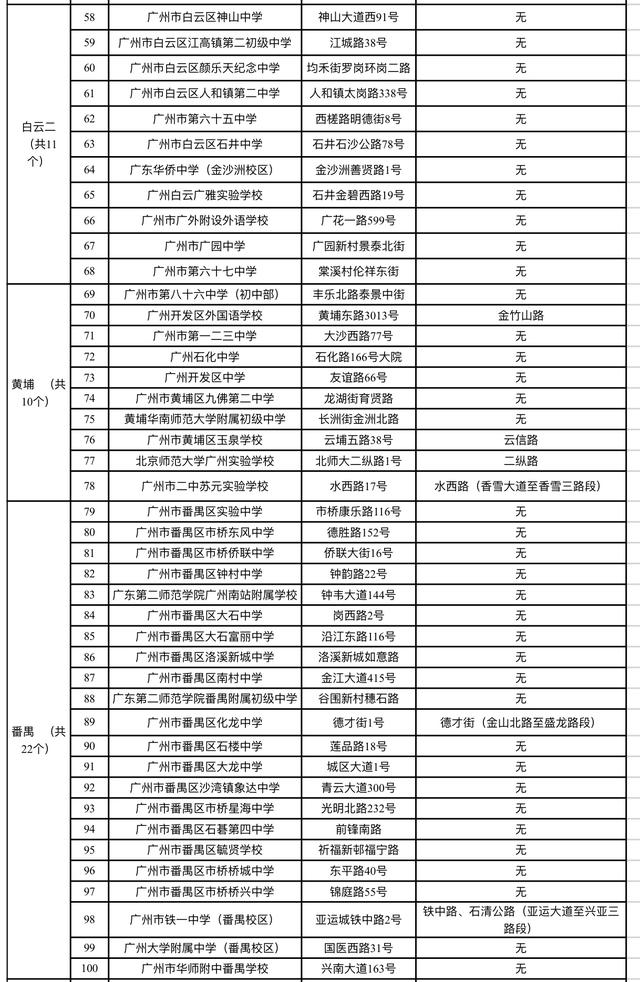 | | | | | |
|---|---|---|---|---|
| 白云二（共11个） | 58 | 广州市白云区神山中学 | 神山大道西91号 | 无 |
| | 59 | 广州市白云区江高镇第二初级中学 | 江城路38号 | 无 |
| | 60 | 广州市白云区颜乐天纪念中学 | 均禾街罗岗环岗二路 | 无 |
| | 61 | 广州市白云区人和镇第二中学 | 人和镇太岗路338号 | 无 |
| | 62 | 广州市第六十五中学 | 西槎路明德街8号 | 无 |
| | 63 | 广州市白云区石井中学 | 石井石沙公路78号 | 无 |
| | 64 | 广东华侨中学（金沙洲校区） | 金沙洲善贤路1号 | 无 |
| | 65 | 广州白云广雅实验学校 | 石井金碧西路19号 | 无 |
| | 66 | 广州市广外附设外语学校 | 广花一路599号 | 无 |
| | 67 | 广州市广园中学 | 广园新村景泰北街 | 无 |
| | 68 | 广州市第六十七中学 | 棠溪村伦祥东街 | 无 |
| 黄埔（共10个） | 69 | 广州市第八十六中学（初中部） | 丰乐北路泰景中街 | 无 |
| | 70 | 广州开发区外国语学校 | 黄埔东路3013号 | 金竹山路 |
| | 71 | 广州市第一二三中学 | 大沙西路77号 | 无 |
| | 72 | 广州石化中学 | 石化路166号大院 | 无 |
| | 73 | 广州开发区中学 | 友谊路66号 | 无 |
| | 74 | 广州市黄埔区九佛第二中学 | 龙湖街育贤路 | 无 |
| | 75 | 黄埔华南师范大学附属初级中学 | 长洲街金洲北路 | 无 |
| | 76 | 广州市黄埔区玉泉学校 | 云埔五路38号 | 云信路 |
| | 77 | 北京师范大学广州实验学校 | 北师大二纵路1号 | 二纵路 |
| | 78 | 广州市二中苏元实验学校 | 水西路17号 | 水西路（香雪大道至香雪三路段） |
| 番禺（共22个） | 79 | 广州市番禺区实验中学 | 市桥康乐路116号 | 无 |
| | 80 | 广州市番禺区市桥东风中学 | 德胜路152号 | 无 |
| | 81 | 广州市番禺区市桥侨联中学 | 侨联大街16号 | 无 |
| | 82 | 广州市番禺区钟村中学 | 钟韵路22号 | 无 |
| | 83 | 广东第二师范学院广州南站附属学校 | 钟韦大道144号 | 无 |
| | 84 | 广州市番禺区大石中学 | 岗西路2号 | 无 |
| | 85 | 广州市番禺区大石富丽中学 | 沿江东路116号 | 无 |
| | 86 | 广州市番禺区洛溪新城中学 | 洛溪新城如意路 | 无 |
| | 87 | 广州市番禺区南村中学 | 金江大道415号 | 无 |
| | 88 | 广东第二师范学院番禺附属初级中学 | 谷围新村穗石路 | 无 |
| | 89 | 广州市番禺区化龙中学 | 德才街1号 | 德才街（金山北路至盛龙路段） |
| | 90 | 广州市番禺区石楼中学 | 莲品路18号 | 无 |
| | 91 | 广州市番禺区大龙中学 | 城区大道1号 | 无 |
| | 92 | 广州市番禺区沙湾镇象达中学 | 青云大道300号 | 无 |
| | 93 | 广州市番禺区市桥星海中学 | 光明北路232号 | 无 |
| | 94 | 广州市番禺区石碁第四中学 | 前锋南路 | 无 |
| | 95 | 广州市番禺区毓贤学校 | 祈福新邨福宁路 | 无 |
| | 96 | 广州市番禺区市桥桥城中学 | 东平路40号 | 无 |
| | 97 | 广州市番禺区市桥桥兴中学 | 锦庭路55号 | 无 |
| | 98 | 广州市铁一中学（番禺校区） | 亚运城铁中路2号 | 铁中路、石清公路（亚运大道至兴亚三路段） |
| | 99 | 广州大学附属中学（番禺校区） | 国医西路31号 | 无 |
| | 100 | 广州市华师附中番禺学校 | 兴南大道163号 | 无 |